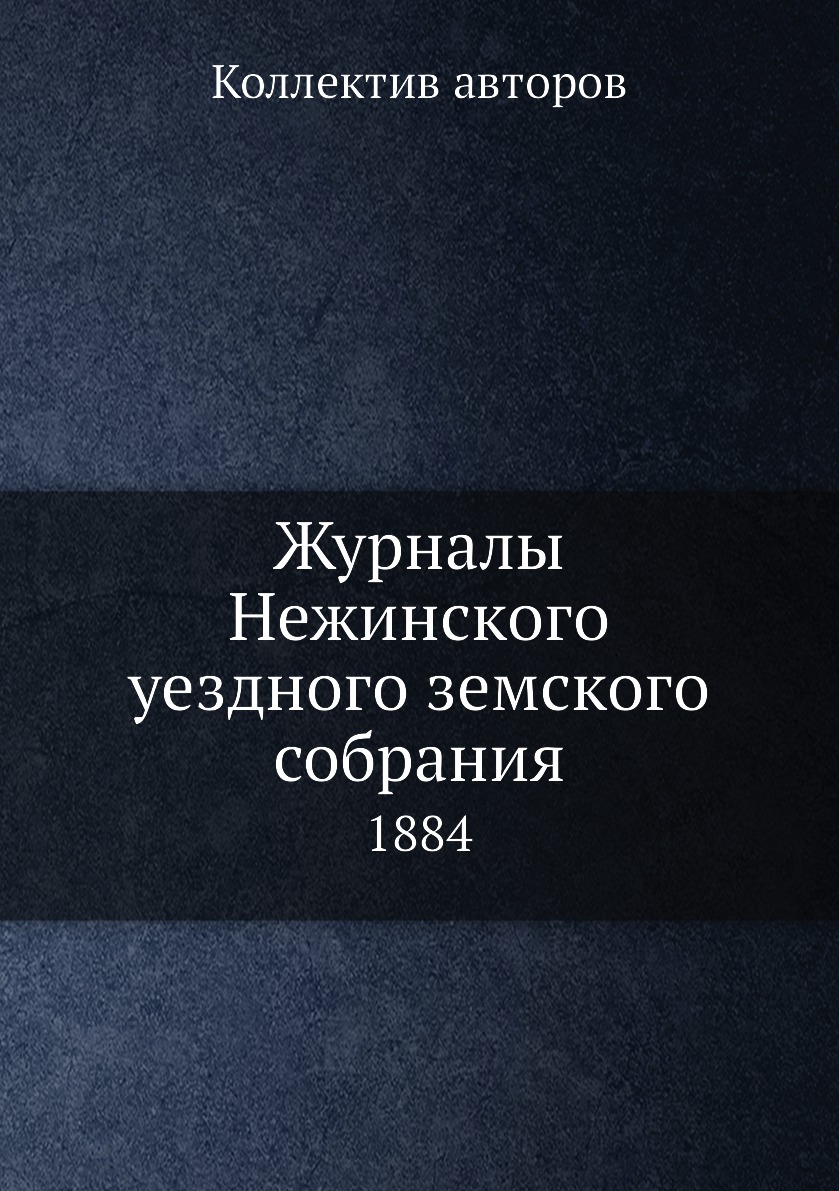 Коллектив авторов

Журналы Нежинского уездного земского собрания
1884